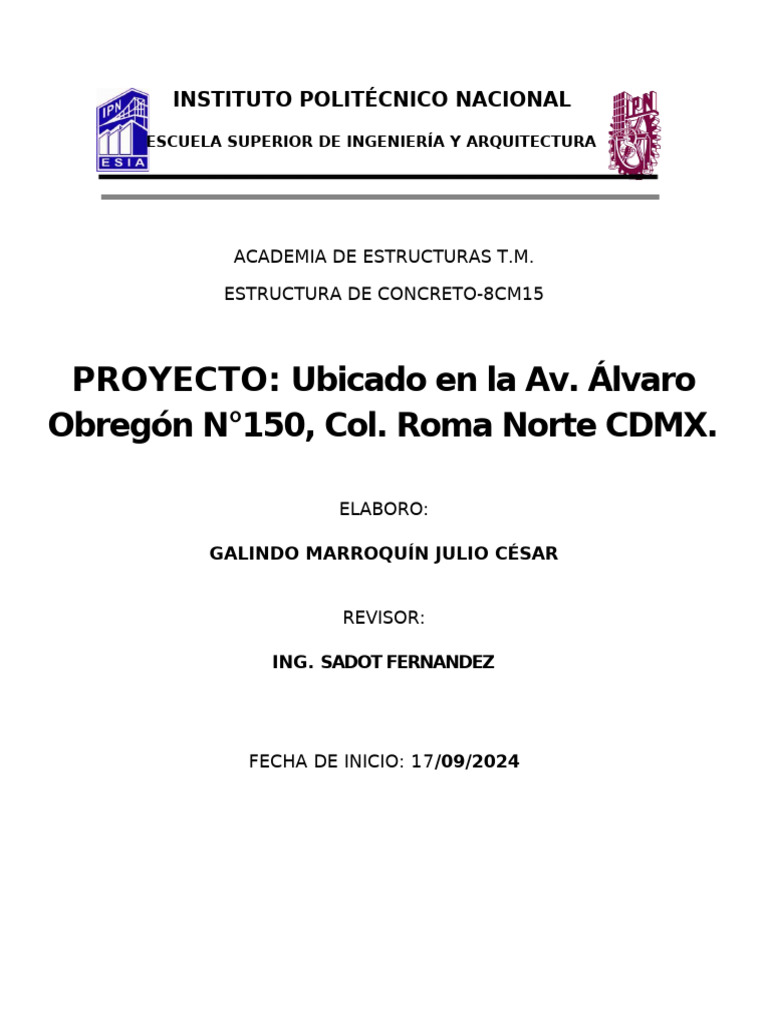 IPN
ESIA

INSTITUTO POLITÉCNICO NACIONAL

ESCUELA SUPERIOR DE INGENIERÍA Y ARQUITECTURA

IPN

ACADEMIA DE ESTRUCTURAS T.M.

ESTRUCTURA DE CONCRETO-8CM15

PROYECTO: Ubicado en la Av. Álvaro Obregón N°150, Col. Roma Norte CDMX.

ELABORO:

GALINDO MARROQUÍN JULIO CÉSAR

REVISOR:

ING. SADOT FERNANDEZ

FECHA DE INICIO: 17/09/2024